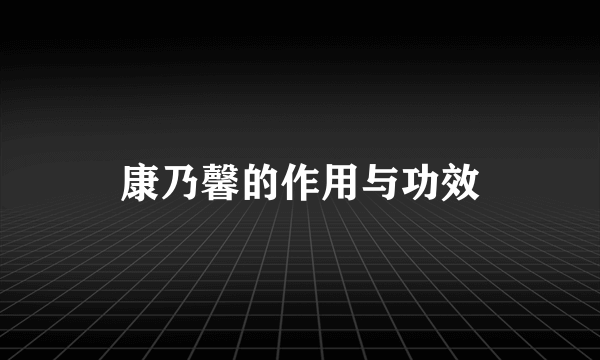 康乃馨的作用与功效